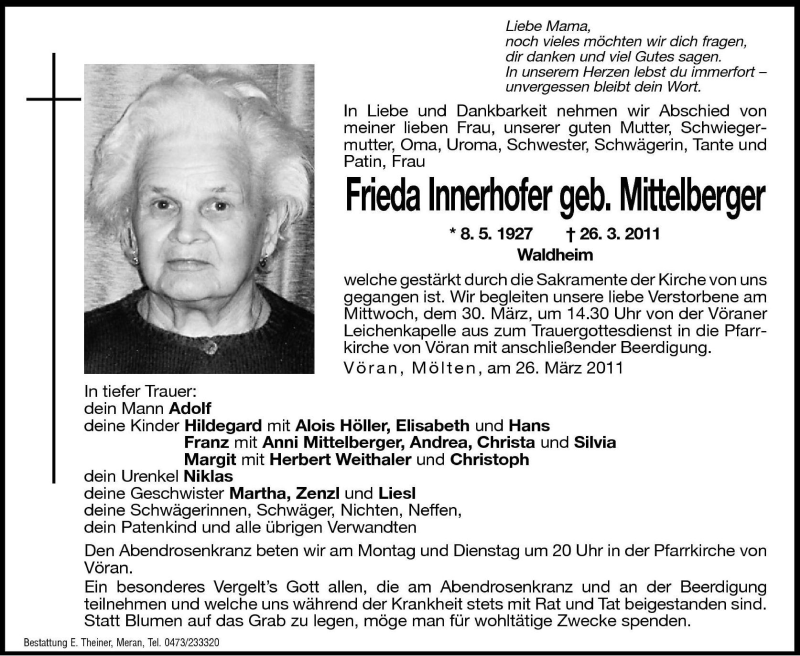 Liebe Mama,
noch vieles möchten wir dich fragen,
dir danken und viel Gutes sagen.
In unserem Herzen lebst du immerfort –
unvergessen bleibt dein Wort.

In Liebe und Dankbarkeit nehmen wir Abschied von meiner lieben Frau, unserer guten Mutter, Schwiegermutter, Oma, Uroma, Schwester, Schwägerin, Tante und Patin, Frau

Frieda Innerhofer geb. Mittelberger

* 8. 5. 1927 † 26. 3. 2011
Waldheim

welche gestärkt durch die Sakramente der Kirche von uns gegangen ist. Wir begleiten unsere liebe Verstorbene am Mittwoch, dem 30. März, um 14.30 Uhr von der Vöraner Leichenkapelle aus zum Trauergottesdienst in die Pfarrkirche von Vöran mit anschließender Beerdigung.

Vöran, Mölten, am 26. März 2011

In tiefer Trauer:
dein Mann Adolf
deine Kinder Hildegard mit Alois Höller, Elisabeth und Hans
Franz mit Anni Mittelberger, Andrea, Christa und Silvia
Margit mit Herbert Weithaler und Christoph
dein Urenkel Niklas
deine Geschwister Martha, Zenzl und Liesl
deine Schwägerinnen, Schwäger, Nichten, Neffen,
dein Patenkind und alle übrigen Verwandten

Den Abendrosenkranz beten wir am Montag und Dienstag um 20 Uhr in der Pfarrkirche von Vöran.

Ein besonderes Vergelt's Gott allen, die am Abendrosenkranz und an der Beerdigung teilnehmen und welche uns während der Krankheit stets mit Rat und Tat beigestanden sind. Statt Blumen auf das Grab zu legen, möge man für wohltätige Zwecke spenden.

Bestattung E. Theiner, Meran, Tel. 0473/233320